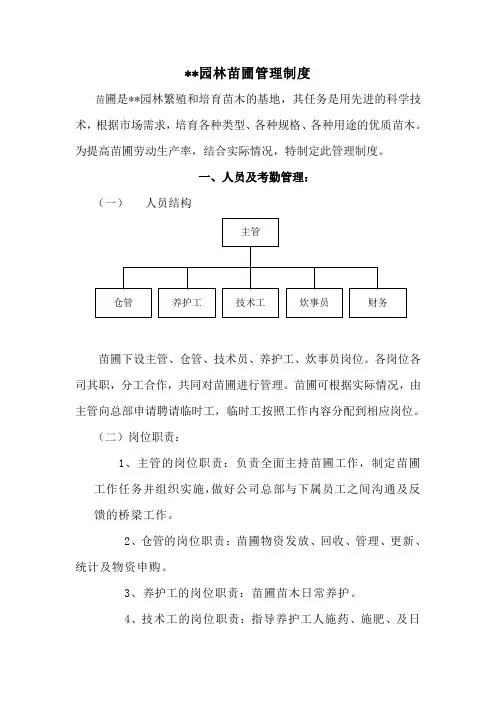 **园林苗圃管理制度

苗圃是**园林繁殖和培育苗木的基地，其任务是用先进的科学技术，根据市场需求，培育各种类型、各种规格、各种用途的优质苗木。为提高苗圃劳动生产率，结合实际情况，特制定此管理制度。

一、人员及考勤管理：

（一）　人员结构

主管

仓管　养护工　技术工　炊事员　财务

苗圃下设主管、仓管、技术员、养护工、炊事员岗位。各岗位各司其职，分工合作，共同对苗圃进行管理。苗圃可根据实际情况，由主管向总部申请聘请临时工，临时工按照工作内容分配到相应岗位。

（二）岗位职责：

1、主管的岗位职责：负责全面主持苗圃工作，制定苗圃工作任务并组织实施，做好公司总部与下属员工之间沟通及反馈的桥梁工作。

2、仓管的岗位职责：苗圃物资发放、回收、管理、更新、统计及物资申购。

3、养护工的岗位职责：苗圃苗木日常养护。

4、技术工的岗位职责：指导养护工人施药、施肥、及日